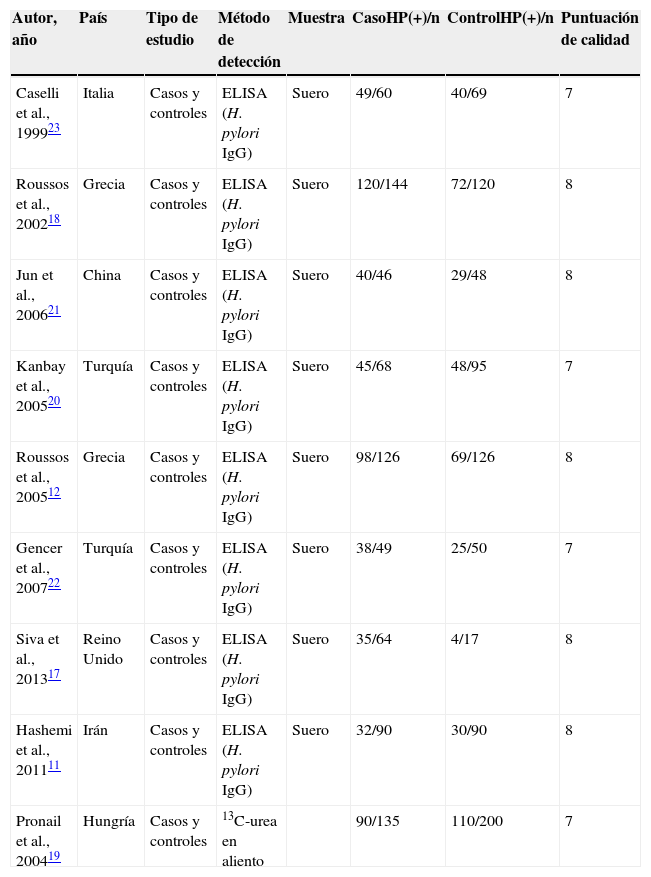 | Autor, año | País | Tipo de estudio | Método de detección | Muestra | CasoHP(+)/n | ControlHP(+)/n | Puntuación de calidad |
|---|---|---|---|---|---|---|---|
| Caselli et al., 1999$^{23}$ | Italia | Casos y controles | ELISA (H. pylori IgG) | Suero | 49/60 | 40/69 | 7 |
| Roussos et al., 2002$^{18}$ | Grecia | Casos y controles | ELISA (H. pylori IgG) | Suero | 120/144 | 72/120 | 8 |
| Jun et al., 2006$^{21}$ | China | Casos y controles | ELISA (H. pylori IgG) | Suero | 40/46 | 29/48 | 8 |
| Kanbay et al., 2005$^{20}$ | Turquía | Casos y controles | ELISA (H. pylori IgG) | Suero | 45/68 | 48/95 | 7 |
| Roussos et al., 2005$^{12}$ | Grecia | Casos y controles | ELISA (H. pylori IgG) | Suero | 98/126 | 69/126 | 8 |
| Gencer et al., 2007$^{22}$ | Turquía | Casos y controles | ELISA (H. pylori IgG) | Suero | 38/49 | 25/50 | 7 |
| Siva et al., 2013$^{17}$ | Reino Unido | Casos y controles | ELISA (H. pylori IgG) | Suero | 35/64 | 4/17 | 8 |
| Hashemi et al., 2011$^{11}$ | Irán | Casos y controles | ELISA (H. pylori IgG) | Suero | 32/90 | 30/90 | 8 |
| Pronail et al., 2004$^{19}$ | Hungría | Casos y controles | $^{13}$C-urea en aliento | | 90/135 | 110/200 | 7 |